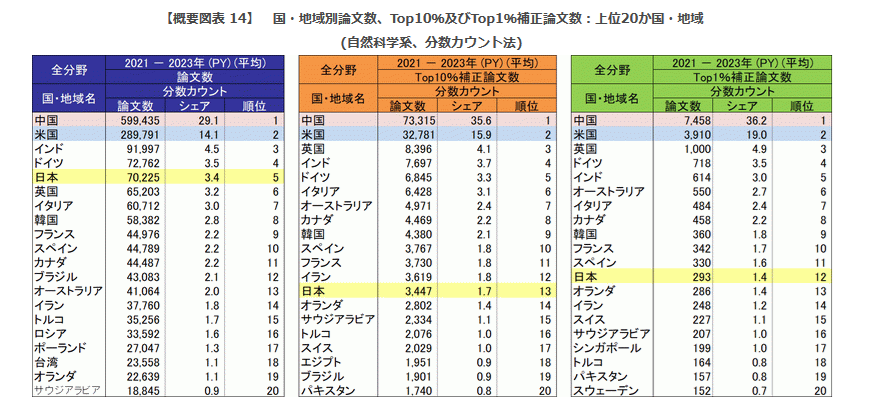 【概要図表 14】　国・地域別論文数、Top10%及びTop1%補正論文数：上位20か国・地域

(自然科学系、分数カウント法)

| 全分野 | 2021 － 2023年 (PY) (平均) | | |
|---|---|---|---|
| | 論文数 | | |
| 国・地域名 | 分数カウント | | |
| | 論文数 | シェア | 順位 |
| 中国 | 599,435 | 29.1 | 1 |
| 米国 | 289,791 | 14.1 | 2 |
| インド | 91,997 | 4.5 | 3 |
| ドイツ | 72,762 | 3.5 | 4 |
| 日本 | 70,225 | 3.4 | 5 |
| 英国 | 65,203 | 3.2 | 6 |
| イタリア | 60,712 | 3.0 | 7 |
| 韓国 | 58,382 | 2.8 | 8 |
| フランス | 44,976 | 2.2 | 9 |
| スペイン | 44,789 | 2.2 | 10 |
| カナダ | 44,487 | 2.2 | 11 |
| ブラジル | 43,083 | 2.1 | 12 |
| オーストラリア | 41,064 | 2.0 | 13 |
| イラン | 37,760 | 1.8 | 14 |
| トルコ | 35,256 | 1.7 | 15 |
| ロシア | 33,592 | 1.6 | 16 |
| ポーランド | 27,047 | 1.3 | 17 |
| 台湾 | 23,558 | 1.1 | 18 |
| オランダ | 22,639 | 1.1 | 19 |
| サウジアラビア | 18,845 | 0.9 | 20 |

| 全分野 | 2021 － 2023年 (PY) (平均) | | |
|---|---|---|---|
| | Top10%補正論文数 | | |
| 国・地域名 | 分数カウント | | |
| | 論文数 | シェア | 順位 |
| 中国 | 73,315 | 35.6 | 1 |
| 米国 | 32,781 | 15.9 | 2 |
| 英国 | 8,396 | 4.1 | 3 |
| インド | 7,697 | 3.7 | 4 |
| ドイツ | 6,845 | 3.3 | 5 |
| イタリア | 6,428 | 3.1 | 6 |
| オーストラリア | 4,971 | 2.4 | 7 |
| カナダ | 4,469 | 2.2 | 8 |
| 韓国 | 4,380 | 2.1 | 9 |
| スペイン | 3,767 | 1.8 | 10 |
| フランス | 3,730 | 1.8 | 11 |
| イラン | 3,619 | 1.8 | 12 |
| 日本 | 3,447 | 1.7 | 13 |
| オランダ | 2,802 | 1.4 | 14 |
| サウジアラビア | 2,334 | 1.1 | 15 |
| トルコ | 2,076 | 1.0 | 16 |
| スイス | 2,029 | 1.0 | 17 |
| エジプト | 1,951 | 0.9 | 18 |
| ブラジル | 1,901 | 0.9 | 19 |
| パキスタン | 1,740 | 0.8 | 20 |

| 全分野 | 2021 － 2023年 (PY) (平均) | | |
|---|---|---|---|
| | Top1%補正論文数 | | |
| 国・地域名 | 分数カウント | | |
| | 論文数 | シェア | 順位 |
| 中国 | 7,458 | 36.2 | 1 |
| 米国 | 3,910 | 19.0 | 2 |
| 英国 | 1,000 | 4.9 | 3 |
| ドイツ | 718 | 3.5 | 4 |
| インド | 614 | 3.0 | 5 |
| オーストラリア | 550 | 2.7 | 6 |
| イタリア | 484 | 2.4 | 7 |
| カナダ | 458 | 2.2 | 8 |
| 韓国 | 360 | 1.8 | 9 |
| フランス | 342 | 1.7 | 10 |
| スペイン | 330 | 1.6 | 11 |
| 日本 | 293 | 1.4 | 12 |
| オランダ | 286 | 1.4 | 13 |
| イラン | 248 | 1.2 | 14 |
| スイス | 227 | 1.1 | 15 |
| サウジアラビア | 207 | 1.0 | 16 |
| シンガポール | 199 | 1.0 | 17 |
| トルコ | 164 | 0.8 | 18 |
| パキスタン | 157 | 0.8 | 19 |
| スウェーデン | 152 | 0.7 | 20 |